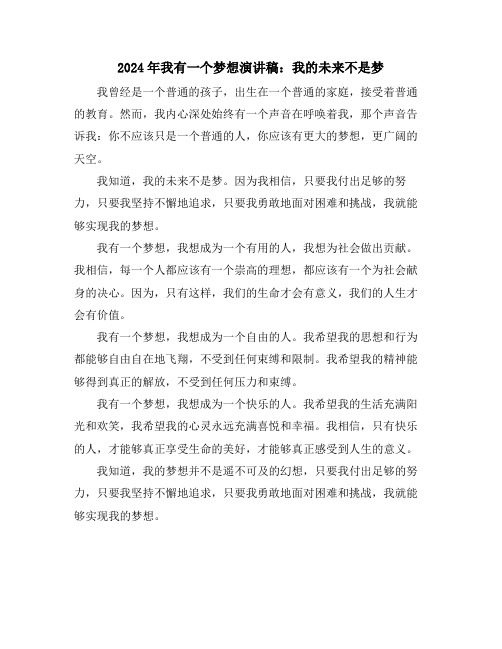 2024年我有一个梦想演讲稿：我的未来不是梦

我曾经是一个普通的孩子，出生在一个普通的家庭，接受着普通的教育。然而，我内心深处始终有一个声音在呼唤着我，那个声音告诉我：你不应该只是一个普通的人，你应该有更大的梦想，更广阔的天空。

我知道，我的未来不是梦。因为我相信，只要我付出足够的努力，只要我坚持不懈地追求，只要我勇敢地面对困难和挑战，我就能够实现我的梦想。

我有一个梦想，我想成为一个有用的人，我想为社会做出贡献。我相信，每一个人都应该有一个崇高的理想，都应该有一个为社会献身的决心。因为，只有这样，我们的生命才会有意义，我们的人生才会有价值。

我有一个梦想，我想成为一个自由的人。我希望我的思想和行为都能够自由自在地飞翔，不受到任何束缚和限制。我希望我的精神能够得到真正的解放，不受到任何压力和束缚。

我有一个梦想，我想成为一个快乐的人。我希望我的生活充满阳光和欢笑，我希望我的心灵永远充满喜悦和幸福。我相信，只有快乐的人，才能够真正享受生命的美好，才能够真正感受到人生的意义。

我知道，我的梦想并不是遥不可及的幻想，只要我付出足够的努力，只要我坚持不懈地追求，只要我勇敢地面对困难和挑战，我就能够实现我的梦想。